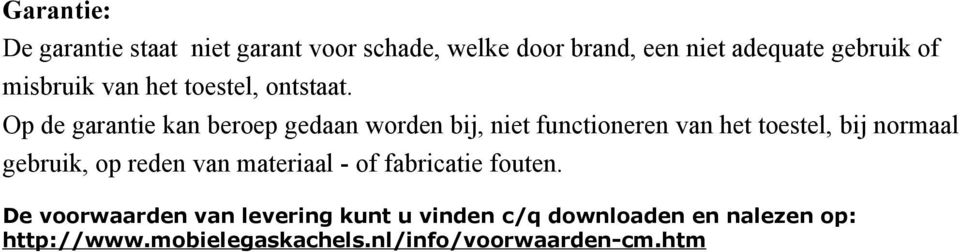 Garantie:
De garantie staat niet garant voor schade, welke door brand, een niet adequate gebruik of misbruik van het toestel, ontstaat.
Op de garantie kan beroep gedaan worden bij, niet functioneren van het toestel, bij normaal gebruik, op reden van materiaal - of fabricatie fouten.

De voorwaarden van levering kunt u vinden c/q downloaden en nalezen op:
http://www.mobielegaskachels.nl/info/voorwaarden-cm.htm